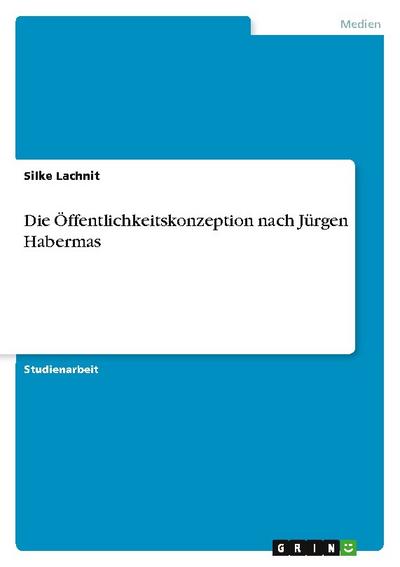 Medien

Silke Lachnit

Die Öffentlichkeitskonzeption nach Jürgen Habermas

Studienarbeit

GRIN